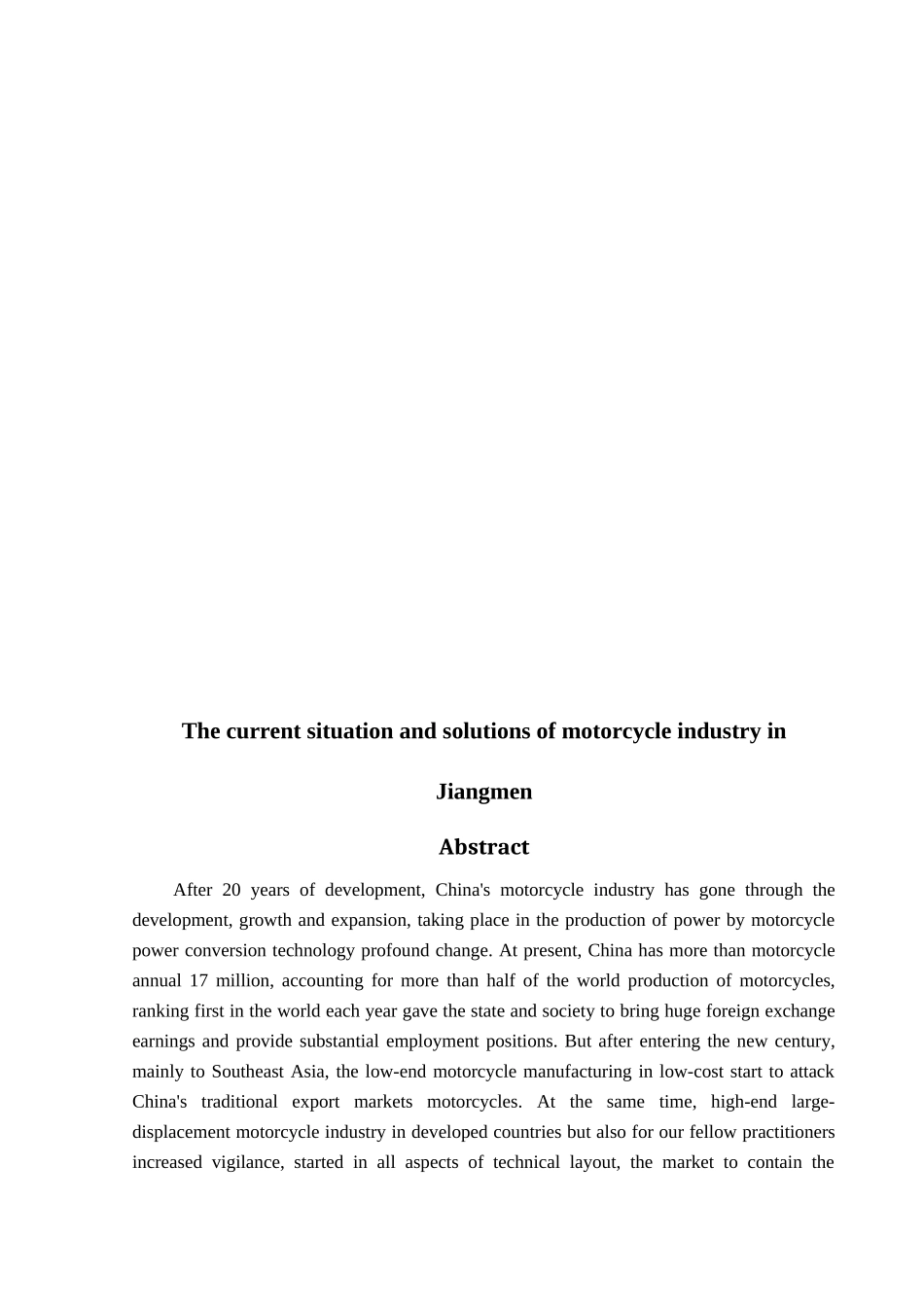 The current situation and solutions of motorcycle industry in Jiangmen

Abstract

After 20 years of development, China's motorcycle industry has gone through the development, growth and expansion, taking place in the production of power by motorcycle power conversion technology profound change. At present, China has more than motorcycle annual 17 million, accounting for more than half of the world production of motorcycles, ranking first in the world each year gave the state and society to bring huge foreign exchange earnings and provide substantial employment positions. But after entering the new century, mainly to Southeast Asia, the low-end motorcycle manufacturing in low-cost start to attack China's traditional export markets motorcycles. At the same time, high-end large-displacement motorcycle industry in developed countries but also for our fellow practitioners increased vigilance, started in all aspects of technical layout, the market to contain the